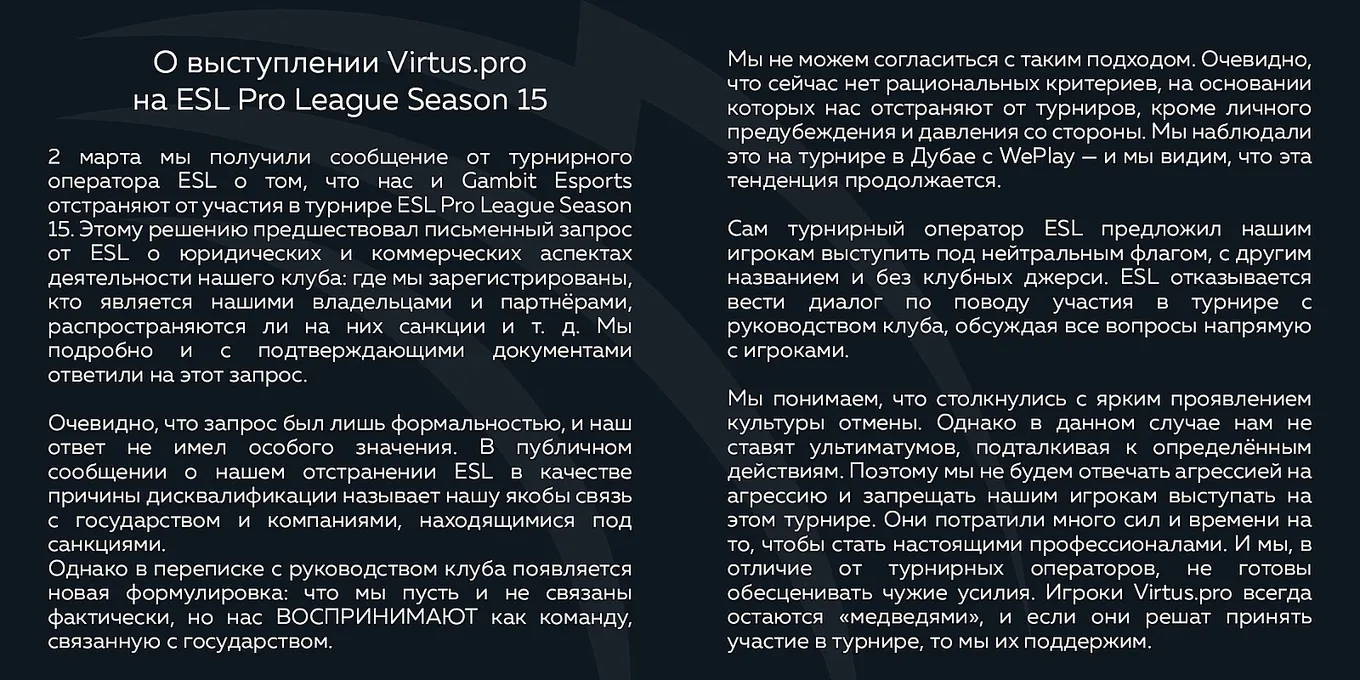 О выступлении Virtus.pro
на ESL Pro League Season 15

2 марта мы получили сообщение от турнирного оператора ESL о том, что нас и Gambit Esports отстраняют от участия в турнире ESL Pro League Season 15. Этому решению предшествовал письменный запрос от ESL о юридических и коммерческих аспектах деятельности нашего клуба: где мы зарегистрированы, кто является нашими владельцами и партнёрами, распространяются ли на них санкции и т. д. Мы подробно и с подтверждающими документами ответили на этот запрос.

Очевидно, что запрос был лишь формальностью, и наш ответ не имел особого значения. В публичном сообщении о нашем отстранении ESL в качестве причины дисквалификации называет нашу якобы связь с государством и компаниями, находящимися под санкциями.
Однако в переписке с руководством клуба появляется новая формулировка: что мы пусть и не связаны фактически, но нас ВОСПРИНИМАЮТ как команду, связанную с государством.

Мы не можем согласиться с таким подходом. Очевидно, что сейчас нет рациональных критериев, на основании которых нас отстраняют от турниров, кроме личного предубеждения и давления со стороны. Мы наблюдали это на турнире в Дубае с WePlay — и мы видим, что эта тенденция продолжается.

Сам турнирный оператор ESL предложил нашим игрокам выступить под нейтральным флагом, с другим названием и без клубных джерси. ESL отказывается вести диалог по поводу участия в турнире с руководством клуба, обсуждая все вопросы напрямую с игроками.

Мы понимаем, что столкнулись с ярким проявлением культуры отмены. Однако в данном случае нам не ставят ультиматумов, подталкивая к определённым действиям. Поэтому мы не будем отвечать агрессией на агрессию и запрещать нашим игрокам выступать на этом турнире. Они потратили много сил и времени на то, чтобы стать настоящими профессионалами. И мы, в отличие от турнирных операторов, не готовы обесценивать чужие усилия. Игроки Virtus.pro всегда остаются «медведями», и если они решат принять участие в турнире, то мы их поддержим.